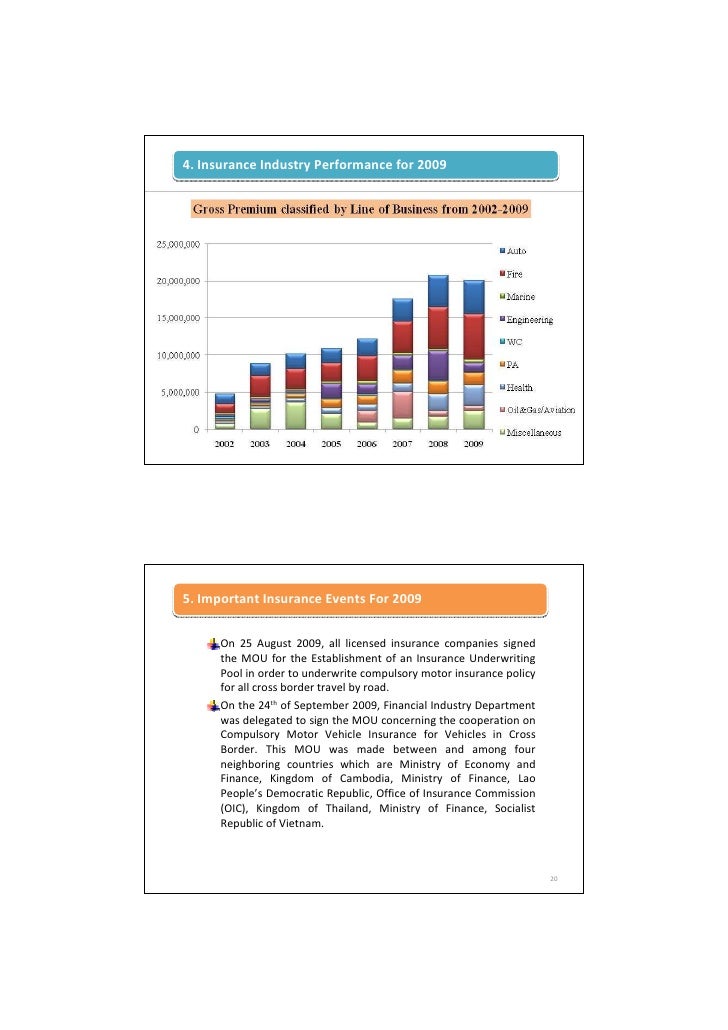 4. Insurance Industry Performance for 2009

Gross Premium classified by Line of Business from 2002-2009

25,000,000
20,000,000
15,000,000
10,000,000
5,000,000
0

2002 2003 2004 2005 2006 2007 2008 2009

Auto
Fire
Marine
Engineering
WC
PA
Health
Oil&Gas/Aviation
Miscellaneous

5. Important Insurance Events For 2009

On 25 August 2009, all licensed insurance companies signed the MOU for the Establishment of an Insurance Underwriting Pool in order to underwrite compulsory motor insurance policy for all cross border travel by road.

On the 24$^{th}$ of September 2009, Financial Industry Department was delegated to sign the MOU concerning the cooperation on Compulsory Motor Vehicle Insurance for Vehicles in Cross Border. This MOU was made between and among four neighboring countries which are Ministry of Economy and Finance, Kingdom of Cambodia, Ministry of Finance, Lao People's Democratic Republic, Office of Insurance Commission (OIC), Kingdom of Thailand, Ministry of Finance, Socialist Republic of Vietnam.

20